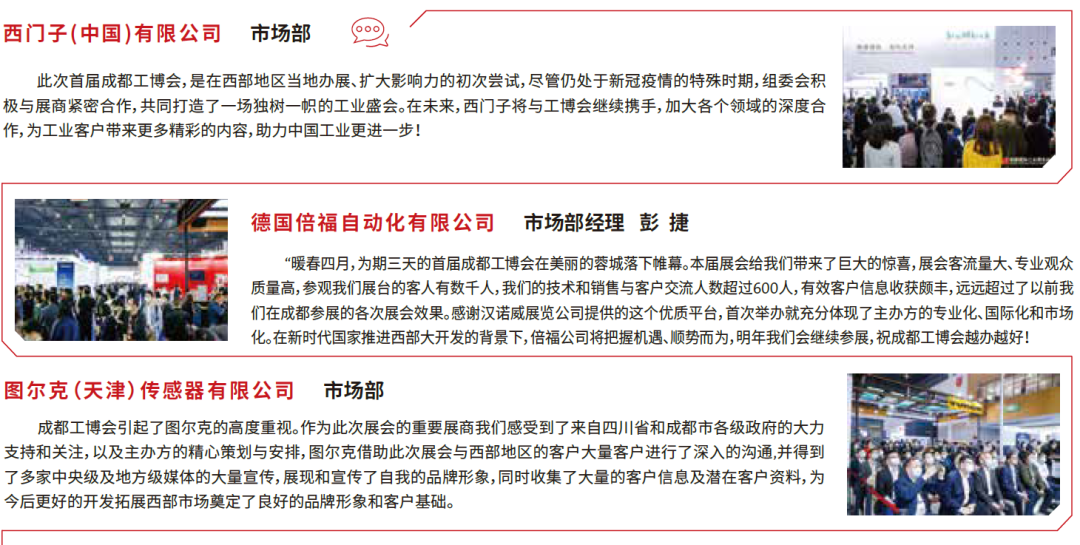 西门子(中国)有限公司　市场部

此次首届成都工博会，是在西部地区当地办展、扩大影响力的初次尝试，尽管仍处于新冠疫情的特殊时期，组委会积极与展商紧密合作，共同打造了一场独树一帜的工业盛会。在未来，西门子将与工博会继续携手，加大各个领域的深度合作，为工业客户带来更多精彩的内容，助力中国工业更进一步！

德国倍福自动化有限公司　市场部经理　彭 捷

“暖春四月，为期三天的首届成都工博会在美丽的蓉城落下帷幕。本届展会给我们带来了巨大的惊喜，展会客流量大、专业观众质量高，参观我们展台的客人有数千人，我们的技术和销售与客户交流人数超过600人，有效客户信息收获颇丰，远远超过了以前我们在成都参展的各次展会效果。感谢汉诺威展览公司提供的这个优质平台，首次举办就充分体现了主办方的专业化、国际化和市场化。在新时代国家推进西部大开发的背景下，倍福公司将把握机遇、顺势而为，明年我们会继续参展，祝成都工博会越办越好！

图尔克(天津)传感器有限公司　市场部

成都工博会引起了图尔克的高度重视。作为此次展会的重要展商我们感受到了来自四川省和成都市各级政府的大力支持和关注，以及主办方的精心策划与安排，图尔克借助此次展会与西部地区的客户大量客户进行了深入的沟通，并得到了多家中央级及地方级媒体的大量宣传，展现和宣传了自我的品牌形象，同时收集了大量的客户信息及潜在客户资料，为今后更好的开发拓展西部市场奠定了良好的品牌形象和客户基础。